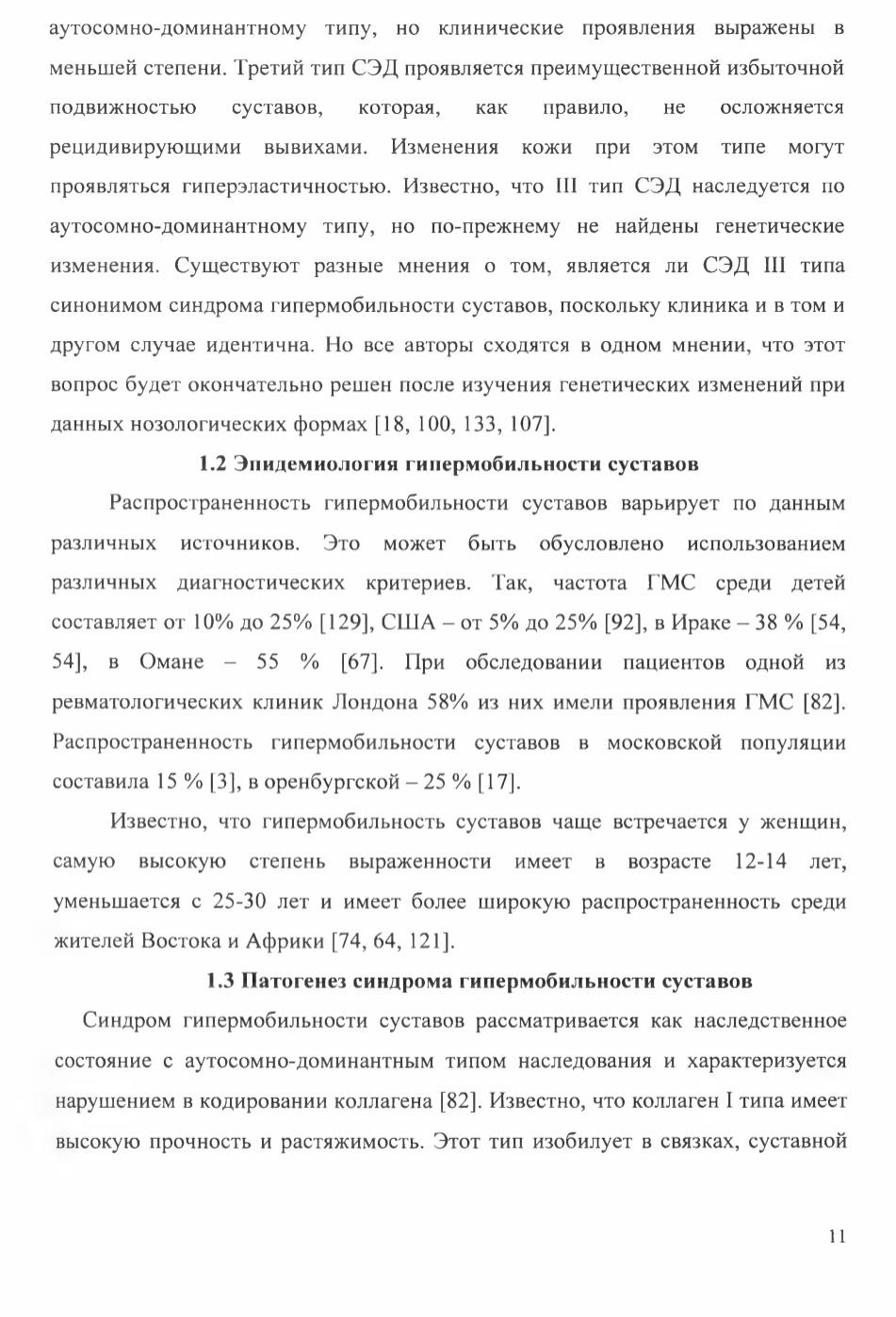 аутосомно-доминантному типу, но клинические проявления выражены в меньшей степени. Третий тип СЭД проявляется преимущественной избыточной подвижностью суставов, которая, как правило, не осложняется рецидивирующими вывихами. Изменения кожи при этом типе могут проявляться гиперэластичностью. Известно, что III тип СЭД наследуется по аутосомно-доминантному типу, но по-прежнему не найдены генетические изменения. Существуют разные мнения о том, является ли СЭД III типа синонимом синдрома гипермобильности суставов, поскольку клиника и в том и другом случае идентична. Но все авторы сходятся в одном мнении, что этот вопрос будет окончательно решен после изучения генетических изменений при данных нозологических формах [18, 100, 133, 107].

1.2 Эпидемиология гипермобильности суставов

Распространенность гипермобильности суставов варьирует по данным различных источников. Это может быть обусловлено использованием различных диагностических критериев. Так, частота ГМС среди детей составляет от 10% до 25% [129], США – от 5% до 25% [92], в Ираке – 38 % [54, 54], в Омане – 55 % [67]. При обследовании пациентов одной из ревматологических клиник Лондона 58% из них имели проявления ГМС [82]. Распространенность гипермобильности суставов в московской популяции составила 15 % [3], в оренбургской – 25 % [17].

Известно, что гипермобильность суставов чаще встречается у женщин, самую высокую степень выраженности имеет в возрасте 12-14 лет, уменьшается с 25-30 лет и имеет более широкую распространенность среди жителей Востока и Африки [74, 64, 121].

1.3 Патогенез синдрома гипермобильности суставов

Синдром гипермобильности суставов рассматривается как наследственное состояние с аутосомно-доминантным типом наследования и характеризуется нарушением в кодировании коллагена [82]. Известно, что коллаген I типа имеет высокую прочность и растяжимость. Этот тип изобилует в связках, суставной

11